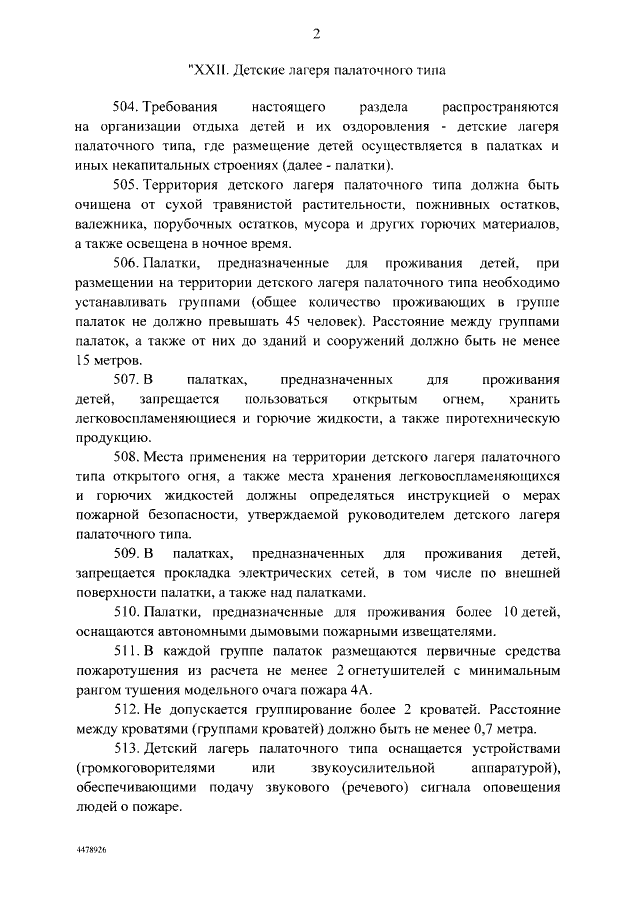 2

"XXII. Детские лагеря палаточного типа

504. Требования настоящего раздела распространяются на организации отдыха детей и их оздоровления - детские лагеря палаточного типа, где размещение детей осуществляется в палатках и иных некапитальных строениях (далее - палатки).

505. Территория детского лагеря палаточного типа должна быть очищена от сухой травянистой растительности, пожнивных остатков, валежника, порубочных остатков, мусора и других горючих материалов, а также освещена в ночное время.

506. Палатки, предназначенные для проживания детей, при размещении на территории детского лагеря палаточного типа необходимо устанавливать группами (общее количество проживающих в группе палаток не должно превышать 45 человек). Расстояние между группами палаток, а также от них до зданий и сооружений должно быть не менее 15 метров.

507. В палатках, предназначенных для проживания детей, запрещается пользоваться открытым огнем, хранить легковоспламеняющиеся и горючие жидкости, а также пиротехническую продукцию.

508. Места применения на территории детского лагеря палаточного типа открытого огня, а также места хранения легковоспламеняющихся и горючих жидкостей должны определяться инструкцией о мерах пожарной безопасности, утверждаемой руководителем детского лагеря палаточного типа.

509. В палатках, предназначенных для проживания детей, запрещается прокладка электрических сетей, в том числе по внешней поверхности палатки, а также над палатками.

510. Палатки, предназначенные для проживания более 10 детей, оснащаются автономными дымовыми пожарными извещателями.

511. В каждой группе палаток размещаются первичные средства пожаротушения из расчета не менее 2 огнетушителей с минимальным рангом тушения модельного очага пожара 4А.

512. Не допускается группирование более 2 кроватей. Расстояние между кроватями (группами кроватей) должно быть не менее 0,7 метра.

513. Детский лагерь палаточного типа оснащается устройствами (громкоговорителями или звукоусилительной аппаратурой), обеспечивающими подачу звукового (речевого) сигнала оповещения людей о пожаре.

4478926